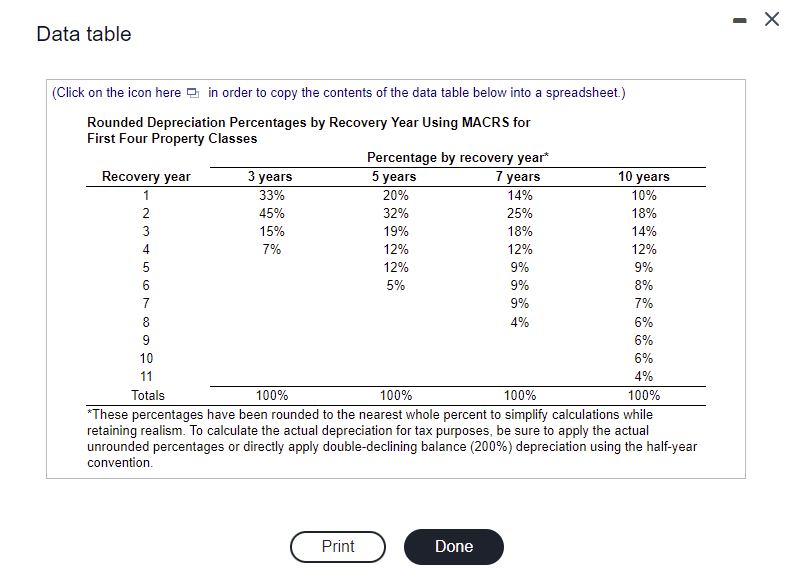 Data table

(Click on the icon here in order to copy the contents of the data table below into a spreadsheet.)

Rounded Depreciation Percentages by Recovery Year Using MACRS for First Four Property Classes

Percentage by recovery year*

| Recovery year | 3 years | 5 years | 7 years | 10 years |
|---|---|---|---|---|
| 1 | 33% | 20% | 14% | 10% |
| 2 | 45% | 32% | 25% | 18% |
| 3 | 15% | 19% | 18% | 14% |
| 4 | 7% | 12% | 12% | 12% |
| 5 | | 12% | 9% | 9% |
| 6 | | 5% | 9% | 8% |
| 7 | | | 9% | 7% |
| 8 | | | 4% | 6% |
| 9 | | | | 6% |
| 10 | | | | 6% |
| 11 | | | | 4% |
| Totals | 100% | 100% | 100% | 100% |

*These percentages have been rounded to the nearest whole percent to simplify calculations while retaining realism. To calculate the actual depreciation for tax purposes, be sure to apply the actual unrounded percentages or directly apply double-declining balance (200%) depreciation using the half-year convention.

Print

Done